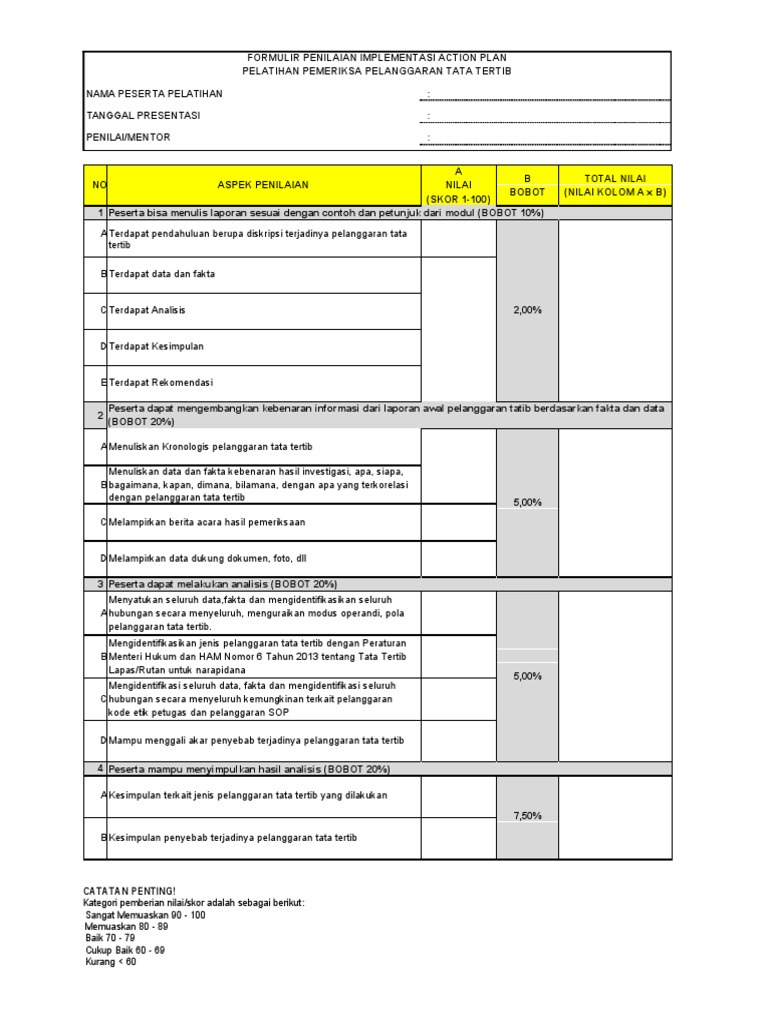 FORMULIR PENILAIAN IMPLEMENTASI ACTION PLAN
PELATIHAN PEMERIKSA PELANGGARAN TATA TERTIB

NAMA PESERTA PELATIHAN :
TANGGAL PRESENTASI :
PENILAI/MENTOR :

| NO | ASPEK PENILAIAN | A NILAI (SKOR 1-100) | B BOBOT | TOTAL NILAI (NILAI KOLOM A x B) |
|---|---|---|---|---|
| 1 | Peserta bisa menulis laporan sesuai dengan contoh dan petunjuk dari modul (BOBOT 10%) | | | |
| A | Terdapat pendahuluan berupa diskripsi terjadinya pelanggaran tata tertib | | 2,00% | |
| B | Terdapat data dan fakta | | | |
| C | Terdapat Analisis | | | |
| D | Terdapat Kesimpulan | | | |
| E | Terdapat Rekomendasi | | | |
| 2 | Peserta dapat mengembangkan kebenaran informasi dari laporan awal pelanggaran tatib berdasarkan fakta dan data (BOBOT 20%) | | | |
| A | Menuliskan Kronologis pelanggaran tata tertib | | 5,00% | |
| B | Menuliskan data dan fakta kebenaran hasil investigasi, apa, siapa, bagaimana, kapan, dimana, bilamana, dengan apa yang terkorelasi dengan pelanggaran tata tertib | | | |
| C | Melampirkan berita acara hasil pemeriksaan | | | |
| D | Melampirkan data dukung dokumen, foto, dll | | | |
| 3 | Peserta dapat melakukan analisis (BOBOT 20%) | | | |
| A | Menyatukan seluruh data,fakta dan mengidentifikasikan seluruh hubungan secara menyeluruh, menguraikan modus operandi, pola pelanggaran tata tertib. | | 5,00% | |
| B | Mengidentifikasikan jenis pelanggaran tata tertib dengan Peraturan Menteri Hukum dan HAM Nomor 6 Tahun 2013 tentang Tata Tertib Lapas/Rutan untuk narapidana | | | |
| C | Mengidentifikasi seluruh data, fakta dan mengidentifikasi seluruh hubungan secara menyeluruh kemungkinan terkait pelanggaran kode etik petugas dan pelanggaran SOP | | | |
| D | Mampu menggali akar penyebab terjadinya pelanggaran tata tertib | | | |
| 4 | Peserta mampu menyimpulkan hasil analisis (BOBOT 20%) | | | |
| A | Kesimpulan terkait jenis pelanggaran tata tertib yang dilakukan | | 7,50% | |
| B | Kesimpulan penyebab terjadinya pelanggaran tata tertib | | | |

CATATAN PENTING!
Kategori pemberian nilai/skor adalah sebagai berikut:
Sangat Memuaskan 90 - 100
Memuaskan 80 - 89
Baik 70 - 79
Cukup Baik 60 - 69
Kurang < 60